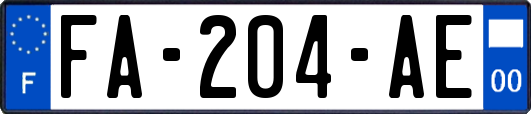 F

FA-204-AE

00